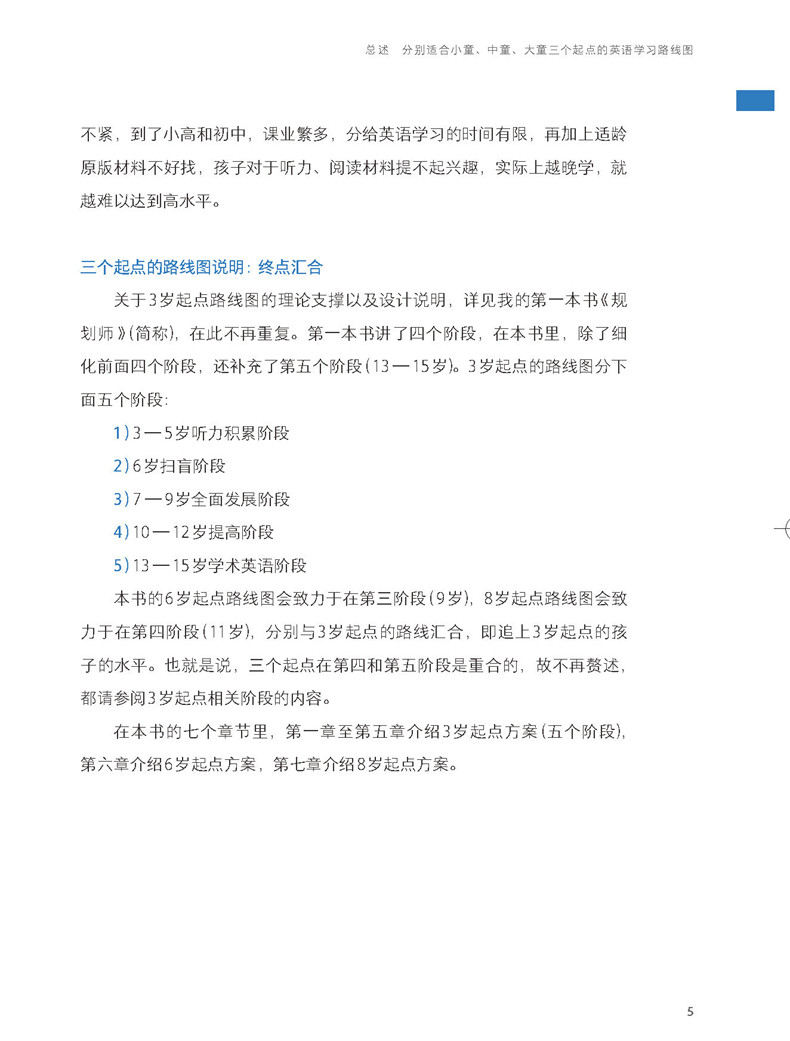 总述　分别适合小童、中童、大童三个起点的英语学习路线图

不紧，到了小高和初中，课业繁多，分给英语学习的时间有限，再加上适龄原版材料不好找，孩子对于听力、阅读材料提不起兴趣，实际上越晚学，就越难以达到高水平。

三个起点的路线图说明：终点汇合

关于3岁起点路线图的理论支撑以及设计说明，详见我的第一本书《规划师》(简称)，在此不再重复。第一本书讲了四个阶段，在本书里，除了细化前面四个阶段，还补充了第五个阶段(13—15岁)。3岁起点的路线图分下面五个阶段：

1)3—5岁听力积累阶段

2)6岁扫盲阶段

3)7—9岁全面发展阶段

4)10—12岁提高阶段

5)13—15岁学术英语阶段

本书的6岁起点路线图会致力于在第三阶段(9岁)，8岁起点路线图会致力于在第四阶段(11岁)，分别与3岁起点的路线汇合，即追上3岁起点的孩子的水平。也就是说，三个起点在第四和第五阶段是重合的，故不再赘述，都请参阅3岁起点相关阶段的内容。

在本书的七个章节里，第一章至第五章介绍3岁起点方案(五个阶段)，第六章介绍6岁起点方案，第七章介绍8岁起点方案。

5